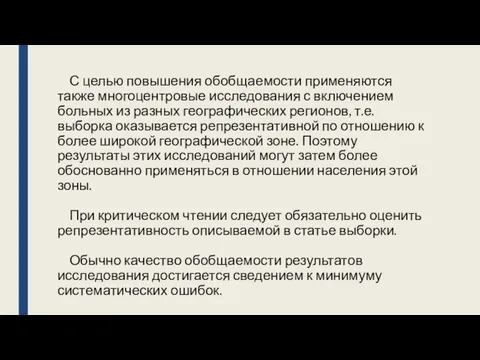 С целью повышения обобщаемости применяются также многоцентровые исследования с включением больных из разных географических регионов, т.е. выборка оказывается репрезентативной по отношению к более широкой географической зоне. Поэтому результаты этих исследований могут затем более обоснованно применяться в отношении населения этой зоны.

При критическом чтении следует обязательно оценить репрезентативность описываемой в статье выборки.

Обычно качество обобщаемости результатов исследования достигается сведением к минимуму систематических ошибок.